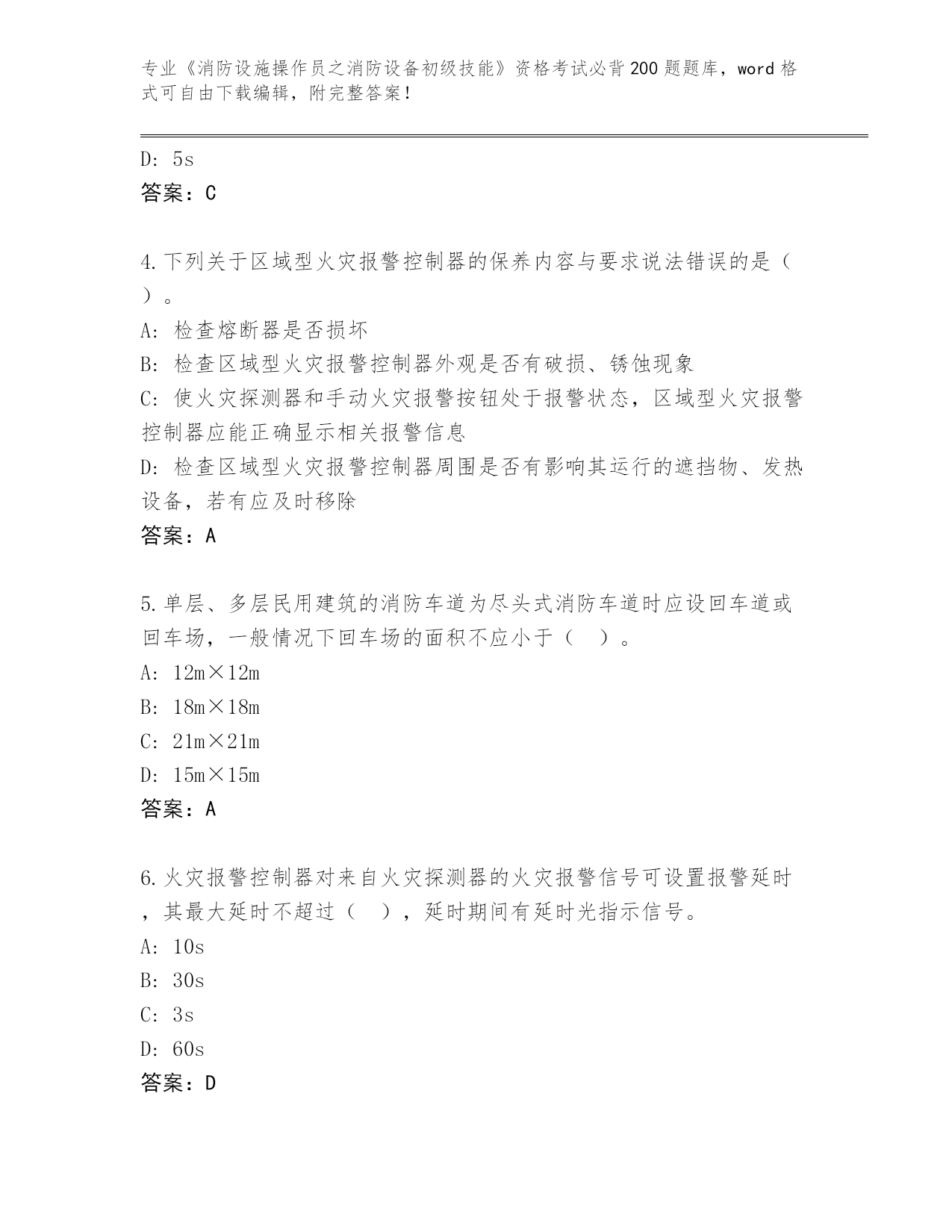 专业《消防设施操作员之消防设备初级技能》资格考试必背200题题库，word格式可自由下载编辑，附完整答案！

D: 5s
答案：C

4.下列关于区域型火灾报警控制器的保养内容与要求说法错误的是（ ）。
A: 检查熔断器是否损坏
B: 检查区域型火灾报警控制器外观是否有破损、锈蚀现象
C: 使火灾探测器和手动火灾报警按钮处于报警状态，区域型火灾报警控制器应能正确显示相关报警信息
D: 检查区域型火灾报警控制器周围是否有影响其运行的遮挡物、发热设备，若有应及时移除
答案：A

5.单层、多层民用建筑的消防车道为尽头式消防车道时应设回车道或回车场，一般情况下回车场的面积不应小于（ ）。
A: 12m×12m
B: 18m×18m
C: 21m×21m
D: 15m×15m
答案：A

6.火灾报警控制器对来自火灾探测器的火灾报警信号可设置报警延时，其最大延时不超过（ ），延时期间有延时光指示信号。
A: 10s
B: 30s
C: 3s
D: 60s
答案：D